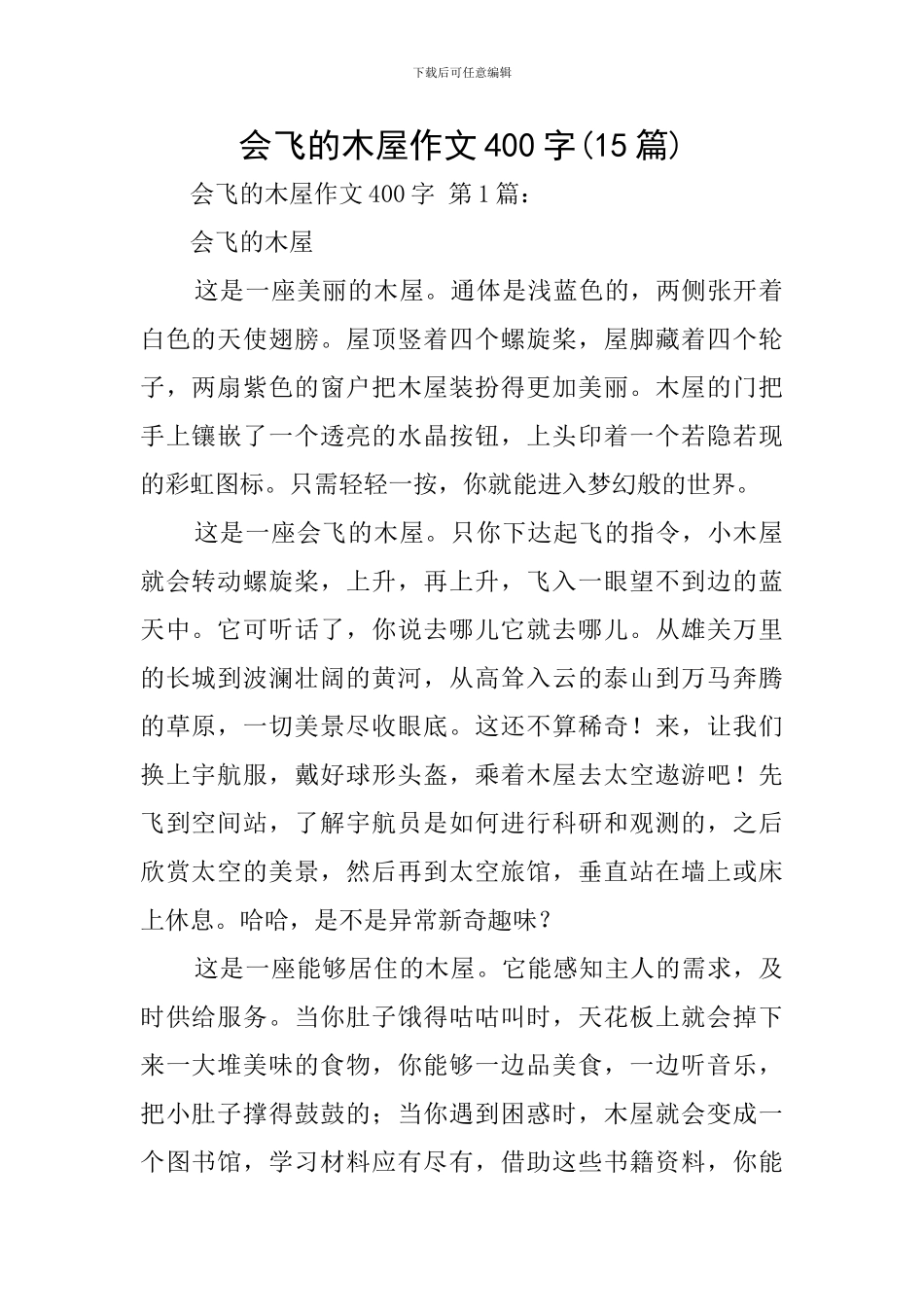 下载后可任意编辑

会飞的木屋作文400字(15篇)

会飞的木屋作文400字 第1篇：

会飞的木屋

这是一座美丽的木屋。通体是浅蓝色的，两侧张开着白色的天使翅膀。屋顶竖着四个螺旋桨，屋脚藏着四个轮子，两扇紫色的窗户把木屋装扮得更加美丽。木屋的门把手上镶嵌了一个透亮的水晶按钮，上头印着一个若隐若现的彩虹图标。只需轻轻一按，你就能进入梦幻般的世界。

这是一座会飞的木屋。只你下达起飞的指令，小木屋就会转动螺旋桨，上升，再上升，飞入一眼望不到边的蓝天中。它可听话了，你说去哪儿它就去哪儿。从雄关万里的长城到波澜壮阔的黄河，从高耸入云的泰山到万马奔腾的草原，一切美景尽收眼底。这还不算稀奇！来，让我们换上宇航服，戴好球形头盔，乘着木屋去太空遨游吧！先飞到空间站，了解宇航员是如何进行科研和观测的，之后欣赏太空的美景，然后再到太空旅馆，垂直站在墙上或床上休息。哈哈，是不是异常新奇趣味？

这是一座能够居住的木屋。它能感知主人的需求，及时供给服务。当你肚子饿得咕咕叫时，天花板上就会掉下来一大堆美味的食物，你能够一边品美食，一边听音乐，把小肚子撑得鼓鼓的；当你遇到困惑时，木屋就会变成一个图书馆，学习材料应有尽有，借助这些书籍资料，你能